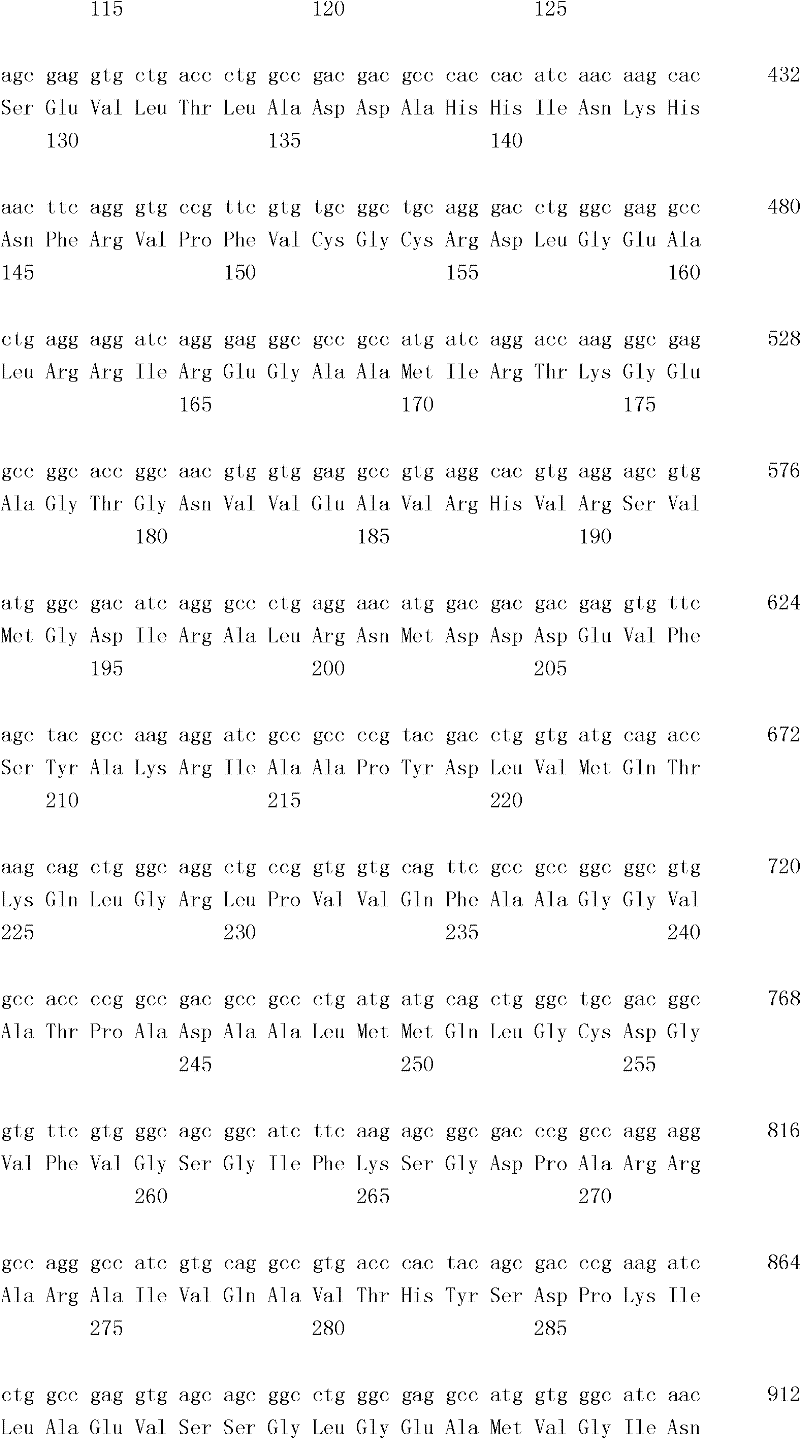 115 120 125

agc gag gtg ctg acc ctg gcc gac gac gcc cac cac atc aac aag cac 432
Ser Glu Val Leu Thr Leu Ala Asp Asp Ala His His Ile Asn Lys His
130 135 140

aac ttc agg gtg ccg ttc gtg tgc ggc tgc agg gac ctg ggc gag gcc 480
Asn Phe Arg Val Pro Phe Val Cys Gly Cys Arg Asp Leu Gly Glu Ala
145 150 155 160

ctg agg agg atc agg gag ggc gcc gcc atg atc agg acc aag ggc gag 528
Leu Arg Arg Ile Arg Glu Gly Ala Ala Met Ile Arg Thr Lys Gly Glu
165 170 175

gcc ggc acc ggc aac gtg gtg gag gcc gtg agg cac gtg agg agc gtg 576
Ala Gly Thr Gly Asn Val Val Glu Ala Val Arg His Val Arg Ser Val
180 185 190

atg ggc gac atc agg gcc ctg agg aac atg gac gac gac gag gtg ttc 624
Met Gly Asp Ile Arg Ala Leu Arg Asn Met Asp Asp Asp Glu Val Phe
195 200 205

agc tac gcc aag agg atc gcc gcc ccg tac gac ctg gtg atg cag acc 672
Ser Tyr Ala Lys Arg Ile Ala Ala Pro Tyr Asp Leu Val Met Gln Thr
210 215 220

aag cag ctg ggc agg ctg ccg gtg gtg cag ttc gcc gcc ggc ggc gtg 720
Lys Gln Leu Gly Arg Leu Pro Val Val Gln Phe Ala Ala Gly Gly Val
225 230 235 240

gcc acc ccg gcc gac gcc gcc ctg atg atg cag ctg ggc tgc gac ggc 768
Ala Thr Pro Ala Asp Ala Ala Leu Met Met Gln Leu Gly Cys Asp Gly
245 250 255

gtg ttc gtg ggc agc ggc atc ttc aag agc ggc gac ccg gcc agg agg 816
Val Phe Val Gly Ser Gly Ile Phe Lys Ser Gly Asp Pro Ala Arg Arg
260 265 270

gcc agg gcc atc gtg cag gcc gtg acc cac tac agc gac ccg aag atc 864
Ala Arg Ala Ile Val Gln Ala Val Thr His Tyr Ser Asp Pro Lys Ile
275 280 285

ctg gcc gag gtg agc agc ggc ctg ggc gag gcc atg gtg ggc atc aac 912
Leu Ala Glu Val Ser Ser Gly Leu Gly Glu Ala Met Val Gly Ile Asn